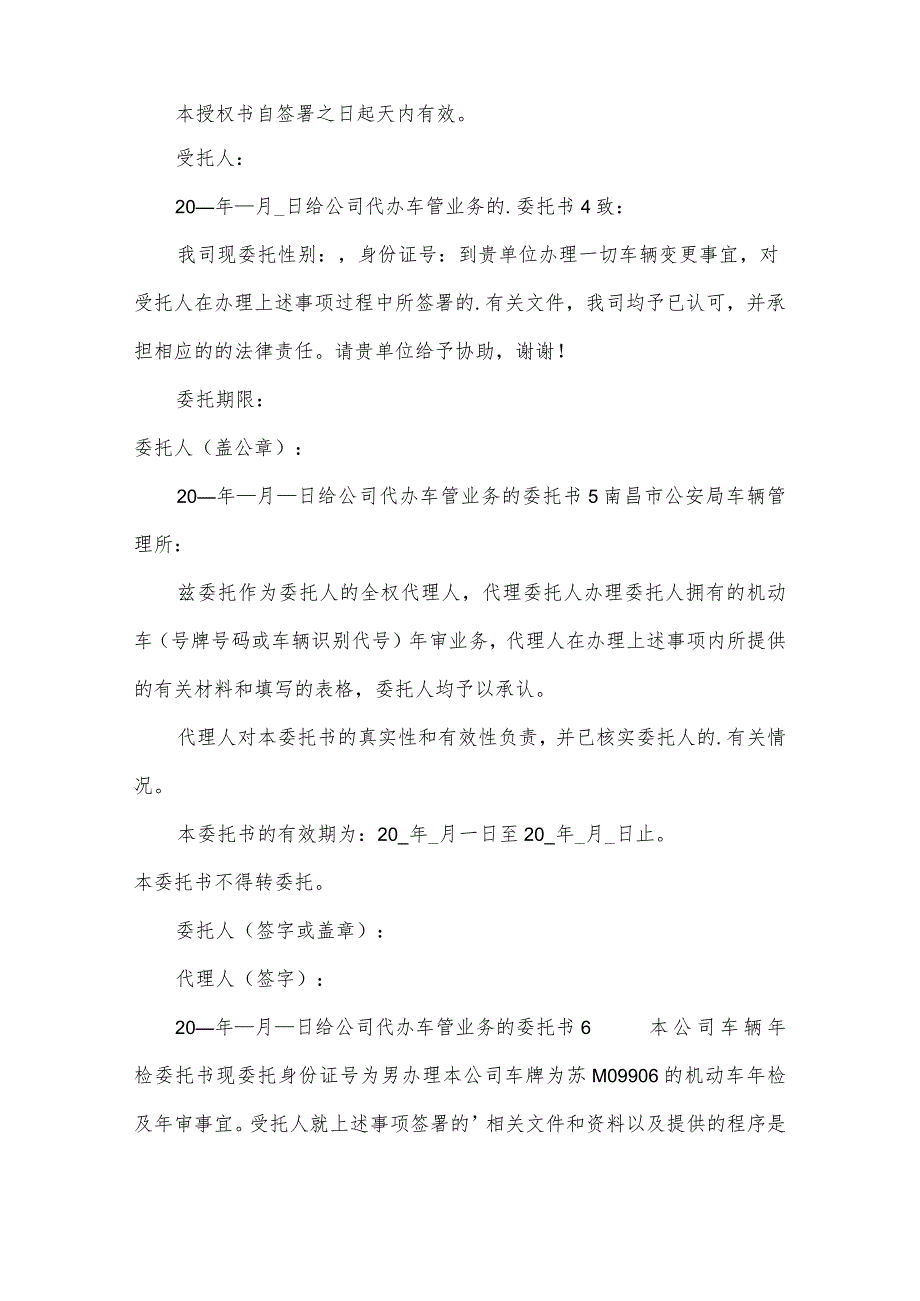 本授权书自签署之日起天内有效。

受托人：

20—年—月_日给公司代办车管业务的.委托书4致：

我司现委托性别：，身份证号：到贵单位办理一切车辆变更事宜，对受托人在办理上述事项过程中所签署的.有关文件，我司均予已认可，并承担相应的的法律责任。请贵单位给予协助，谢谢！

委托期限：

委托人（盖公章）：

20—年—月—日给公司代办车管业务的委托书5南昌市公安局车辆管理所：

兹委托作为委托人的全权代理人，代理委托人办理委托人拥有的机动车（号牌号码或车辆识别代号）年审业务，代理人在办理上述事项内所提供的有关材料和填写的表格，委托人均予以承认。

代理人对本委托书的真实性和有效性负责，并已核实委托人的.有关情况。

本委托书的有效期为：20_年_月一日至20_年_月_日止。

本委托书不得转委托。

委托人（签字或盖章）：

代理人（签字）：

20—年—月—日给公司代办车管业务的委托书6　　本公司车辆年检委托书现委托身份证号为男办理本公司车牌为苏M09906的机动车年检及年审事宜。受托人就上述事项签署的’相关文件和资料以及提供的程序是